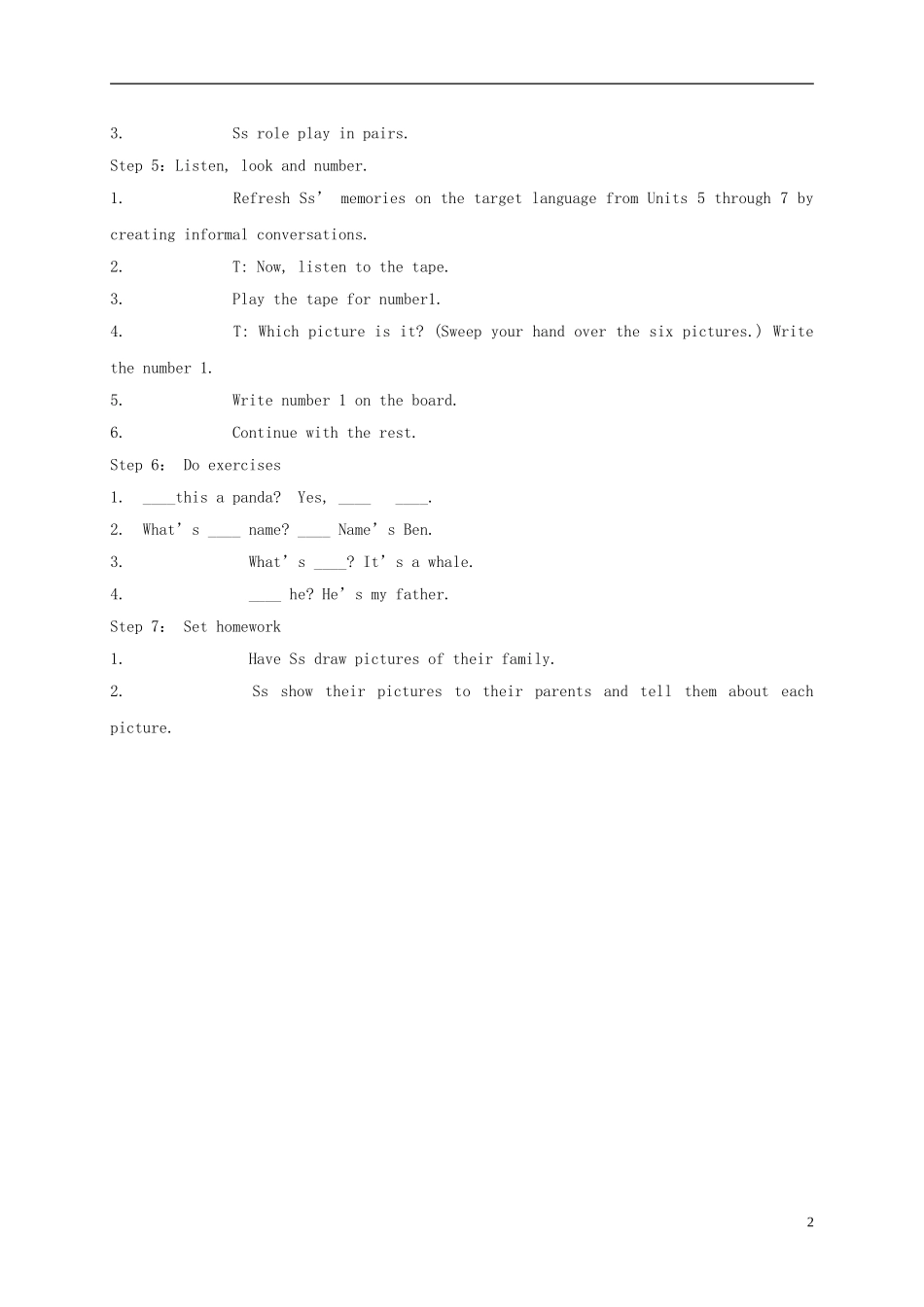 3. Ss role play in pairs.

Step 5: Listen, look and number.

1. Refresh Ss' memories on the target language from Units 5 through 7 by creating informal conversations.

2. T: Now, listen to the tape.

3. Play the tape for number1.

4. T: Which picture is it? (Sweep your hand over the six pictures.) Write the number 1.

5. Write number 1 on the board.

6. Continue with the rest.

Step 6: Do exercises

1. ____this a panda? Yes, ____ ____.

2. What's ____ name? ____ Name's Ben.

3. What's ____? It's a whale.

4. ____ he? He's my father.

Step 7: Set homework

1. Have Ss draw pictures of their family.

2. Ss show their pictures to their parents and tell them about each picture.

2